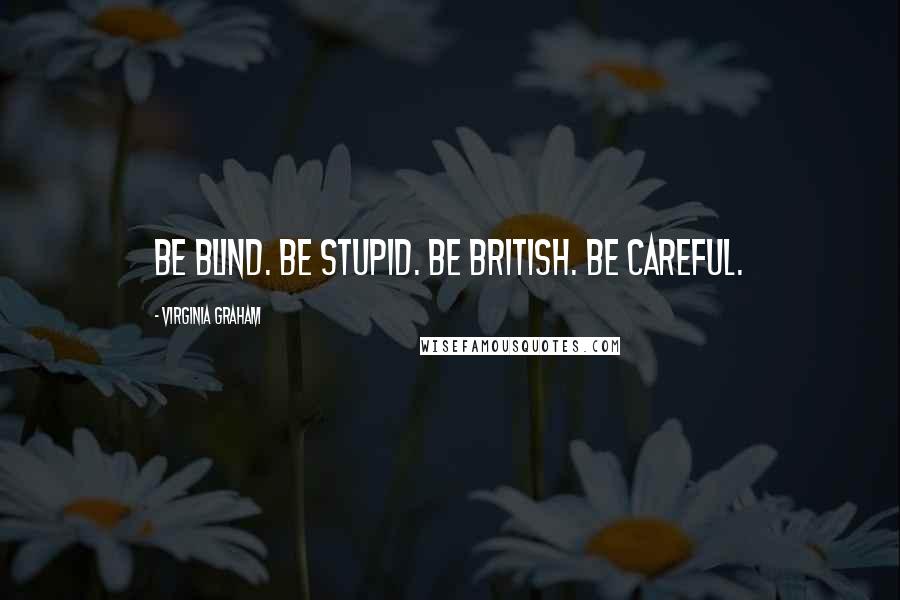 BE BLIND. BE STUPID. BE BRITISH. BE CAREFUL.

- VIRGINIA GRAHAM

WISEFAMOUSQUOTES.COM